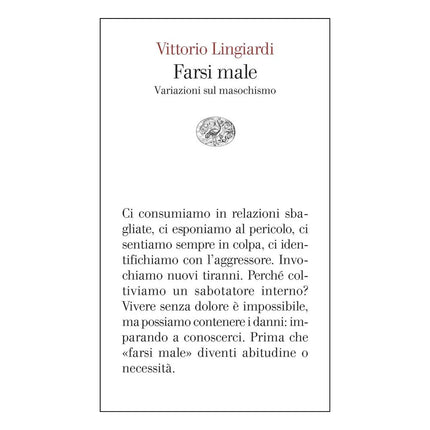 Vittorio Lingiardi
Farsi male
Variazioni sul masochismo

Ci consumiamo in relazioni sbagliate, ci esponiamo al pericolo, ci sentiamo sempre in colpa, ci identifichiamo con l'aggressore. Invochiamo nuovi tiranni. Perché coltiviamo un sabotatore interno? Vivere senza dolore è impossibile, ma possiamo contenere i danni: imparando a conoscerci. Prima che «farsi male» diventi abitudine o necessità.